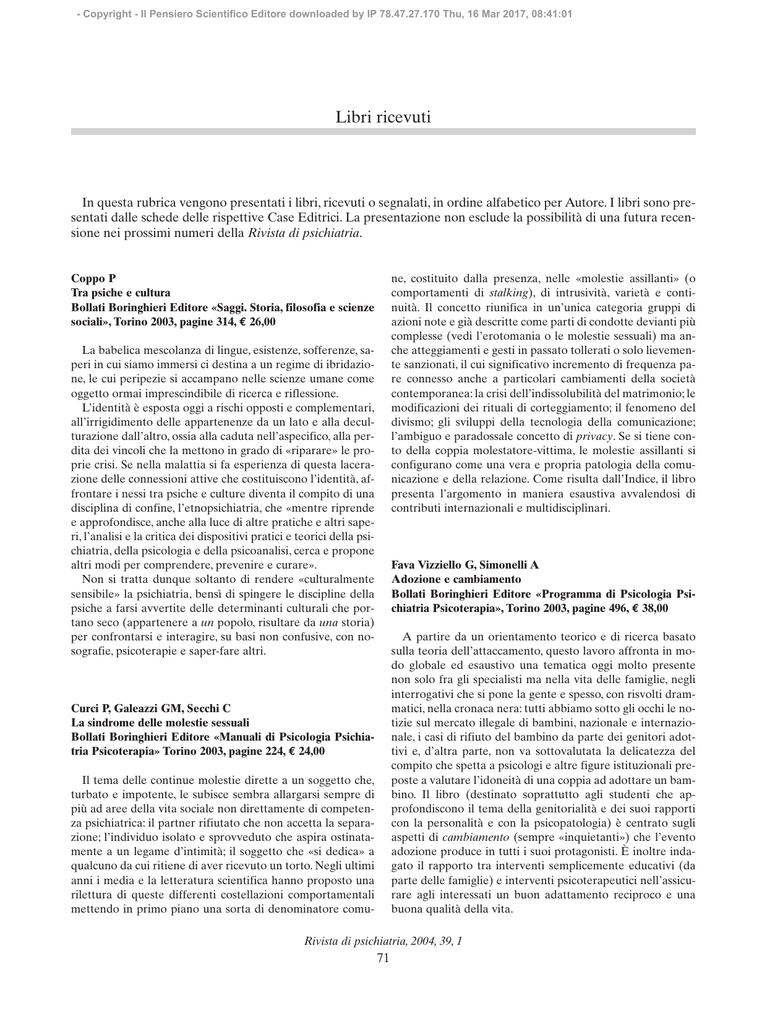 - Copyright - Il Pensiero Scientifico Editore downloaded by IP 78.47.27.170 Thu, 16 Mar 2017, 08:41:01

Libri ricevuti

In questa rubrica vengono presentati i libri, ricevuti o segnalati, in ordine alfabetico per Autore. I libri sono presentati dalle schede delle rispettive Case Editrici. La presentazione non esclude la possibilità di una futura recensione nei prossimi numeri della Rivista di psichiatria.

Coppo P
Tra psiche e cultura
Bollati Boringhieri Editore «Saggi. Storia, filosofia e scienze sociali», Torino 2003, pagine 314, € 26,00

La babelica mescolanza di lingue, esistenze, sofferenze, saperi in cui siamo immersi ci destina a un regime di ibridazione, le cui peripezie si accampano nelle scienze umane come oggetto ormai imprescindibile di ricerca e riflessione.
L'identità è esposta oggi a rischi opposti e complementari, all'irrigidimento delle appartenenze da un lato e alla deculturazione dall'altro, ossia alla caduta nell'aspecifico, alla perdita dei vincoli che la mettono in grado di «riparare» le proprie crisi. Se nella malattia si fa esperienza di questa lacerazione delle connessioni attive che costituiscono l'identità, affrontare i nessi tra psiche e culture diventa il compito di una disciplina di confine, l'etnopsichiatria, che «mentre riprende e approfondisce, anche alla luce di altre pratiche e altri saperi, l'analisi e la critica dei dispositivi pratici e teorici della psichiatria, della psicologia e della psicoanalisi, cerca e propone altri modi per comprendere, prevenire e curare».
Non si tratta dunque soltanto di rendere «culturalmente sensibile» la psichiatria, bensì di spingere le discipline della psiche a farsi avvertite delle determinanti culturali che portano seco (appartenere a un popolo, risultare da una storia) per confrontarsi e interagire, su basi non confusive, con nosografie, psicoterapie e saper-fare altri.

Curci P, Galeazzi GM, Secchi C
La sindrome delle molestie sessuali
Bollati Boringhieri Editore «Manuali di Psicologia Psichiatria Psicoterapia» Torino 2003, pagine 224, € 24,00

Il tema delle continue molestie dirette a un soggetto che, turbato e impotente, le subisce sembra allargarsi sempre di più ad aree della vita sociale non direttamente di competenza psichiatrica: il partner rifiutato che non accetta la separazione; l'individuo isolato e sprovveduto che aspira ostinatamente a un legame d'intimità; il soggetto che «si dedica» a qualcuno da cui ritiene di aver ricevuto un torto. Negli ultimi anni i media e la letteratura scientifica hanno proposto una rilettura di queste differenti costellazioni comportamentali mettendo in primo piano una sorta di denominatore comune, costituito dalla presenza, nelle «molestie assillanti» (o comportamenti di stalking), di intrusività, varietà e continuità. Il concetto riunifica in un'unica categoria gruppi di azioni note e già descritte come parti di condotte devianti più complesse (vedi l'erotomania o le molestie sessuali) ma anche atteggiamenti e gesti in passato tollerati o solo lievemente sanzionati, il cui significativo incremento di frequenza pare connesso anche a particolari cambiamenti della società contemporanea: la crisi dell'indissolubilità del matrimonio; le modificazioni dei rituali di corteggiamento; il fenomeno del divismo; gli sviluppi della tecnologia della comunicazione; l'ambiguo e paradossale concetto di privacy. Se si tiene conto della coppia molestatore-vittima, le molestie assillanti si configurano come una vera e propria patologia della comunicazione e della relazione. Come risulta dall'Indice, il libro presenta l'argomento in maniera esaustiva avvalendosi di contributi internazionali e multidisciplinari.

Fava Vizziello G, Simonelli A
Adozione e cambiamento
Bollati Boringhieri Editore «Programma di Psicologia Psichiatria Psicoterapia», Torino 2003, pagine 496, € 38,00

A partire da un orientamento teorico e di ricerca basato sulla teoria dell'attaccamento, questo lavoro affronta in modo globale ed esaustivo una tematica oggi molto presente non solo fra gli specialisti ma nella vita delle famiglie, negli interrogativi che si pone la gente e spesso, con risvolti drammatici, nella cronaca nera: tutti abbiamo sotto gli occhi le notizie sul mercato illegale di bambini, nazionale e internazionale, i casi di rifiuto del bambino da parte dei genitori adottivi e, d'altra parte, non va sottovalutata la delicatezza del compito che spetta a psicologi e altre figure istituzionali preposte a valutare l'idoneità di una coppia ad adottare un bambino. Il libro (destinato soprattutto agli studenti che approfondiscono il tema della genitorialità e dei suoi rapporti con la personalità e con la psicopatologia) è centrato sugli aspetti di cambiamento (sempre «inquietanti») che l'evento adozione produce in tutti i suoi protagonisti. È inoltre indagato il rapporto tra interventi semplicemente educativi (da parte delle famiglie) e interventi psicoterapeutici nell'assicurare agli interessati un buon adattamento reciproco e una buona qualità della vita.

Rivista di psichiatria, 2004, 39, 1
71